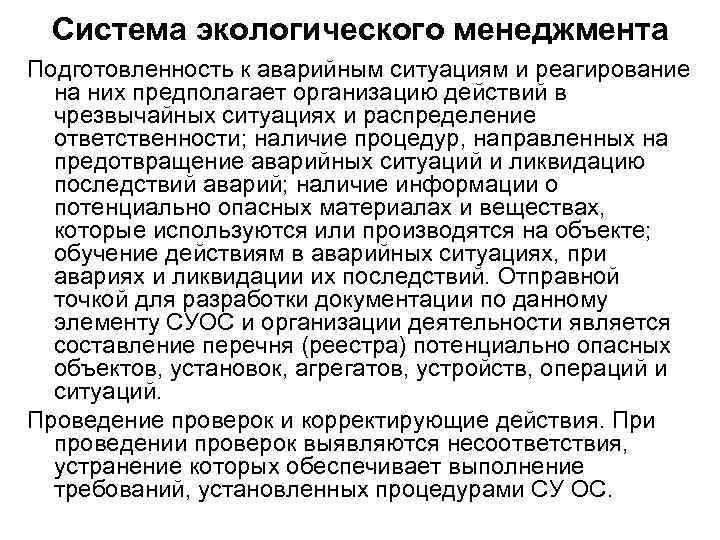 Система экологического менеджмента

Подготовленность к аварийным ситуациям и реагирование на них предполагает организацию действий в чрезвычайных ситуациях и распределение ответственности; наличие процедур, направленных на предотвращение аварийных ситуаций и ликвидацию последствий аварий; наличие информации о потенциально опасных материалах и веществах, которые используются или производятся на объекте; обучение действиям в аварийных ситуациях, при авариях и ликвидации их последствий. Отправной точкой для разработки документации по данному элементу СУОС и организации деятельности является составление перечня (реестра) потенциально опасных объектов, установок, агрегатов, устройств, операций и ситуаций.

Проведение проверок и корректирующие действия. При проведении проверок выявляются несоответствия, устранение которых обеспечивает выполнение требований, установленных процедурами СУ ОС.